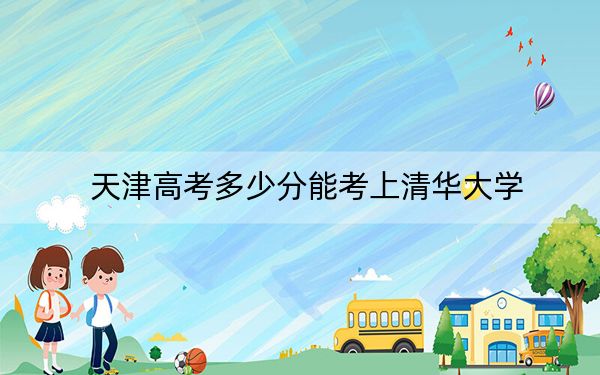 天津高考多少分能考上清华大学